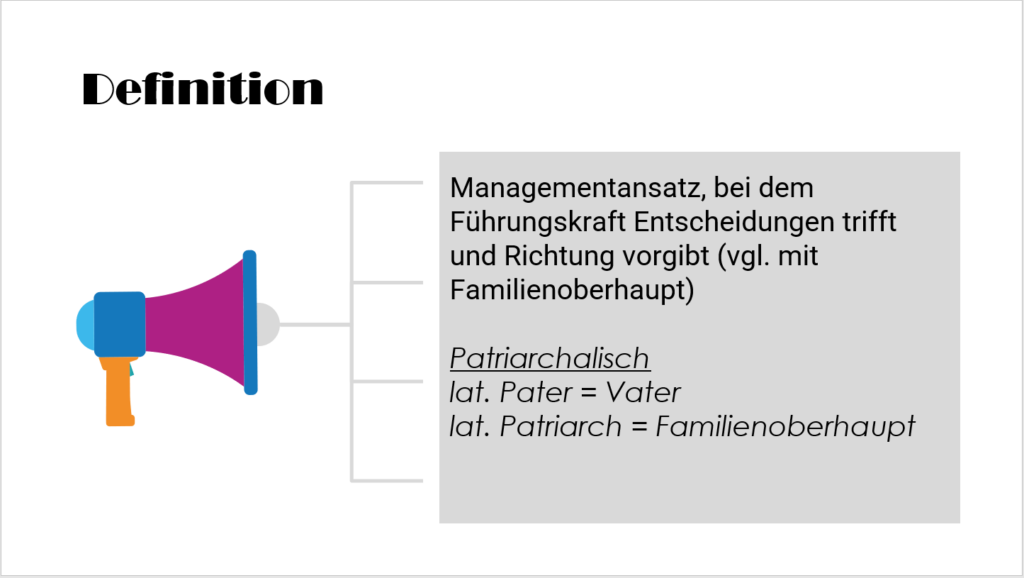 Definition

Managementansatz, bei dem Führungskraft Entscheidungen trifft und Richtung vorgibt (vgl. mit Familienoberhaupt)

Patriarchalisch
lat. Pater = Vater
lat. Patriarch = Familienoberhaupt